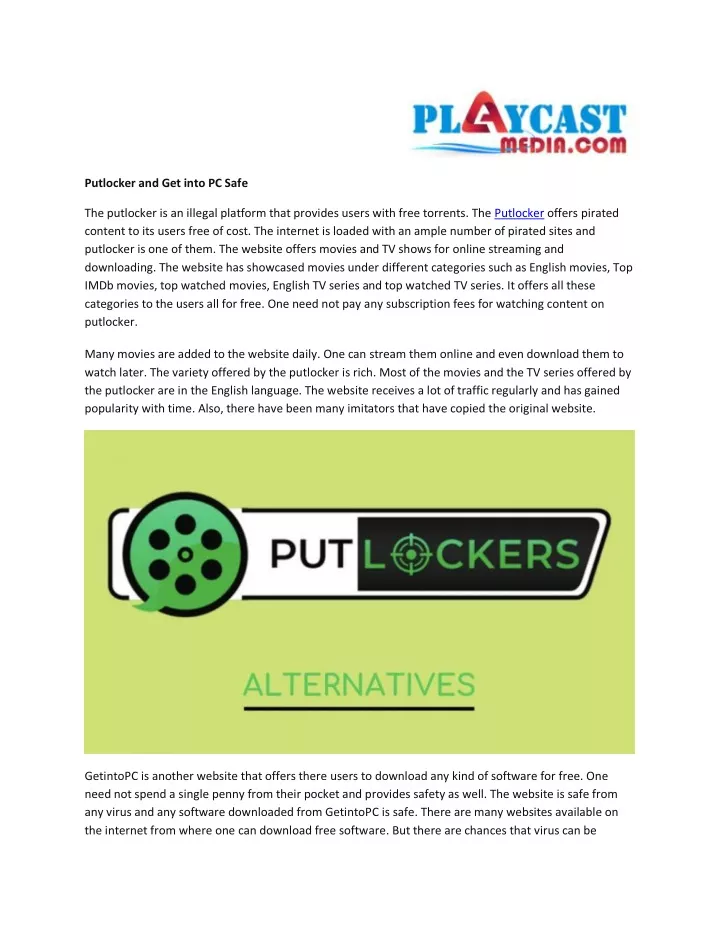 PLAYCAST MEDIA.COM

Putlocker and Get into PC Safe

The putlocker is an illegal platform that provides users with free torrents. The Putlocker offers pirated content to its users free of cost. The internet is loaded with an ample number of pirated sites and putlocker is one of them. The website offers movies and TV shows for online streaming and downloading. The website has showcased movies under different categories such as English movies, Top IMDb movies, top watched movies, English TV series and top watched TV series. It offers all these categories to the users all for free. One need not pay any subscription fees for watching content on putlocker.

Many movies are added to the website daily. One can stream them online and even download them to watch later. The variety offered by the putlocker is rich. Most of the movies and the TV series offered by the putlocker are in the English language. The website receives a lot of traffic regularly and has gained popularity with time. Also, there have been many imitators that have copied the original website.

PUTLOCKERS

ALTERNATIVES

GetintoPC is another website that offers there users to download any kind of software for free. One need not spend a single penny from their pocket and provides safety as well. The website is safe from any virus and any software downloaded from GetintoPC is safe. There are many websites available on the internet from where one can download free software. But there are chances that virus can be